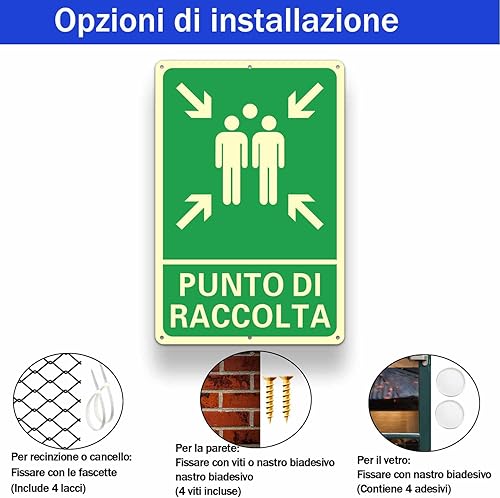 Opzioni di installazione

PUNTO DI RACCOLTA

Per recinzione o cancello:
Fissare con le fascette
(Include 4 lacci)

Per la parete:
Fissare con viti o nastro biadesivo
nastro biadesivo
(4 viti incluse)

Per il vetro:
Fissare con nastro biadesivo
(Contiene 4 adesivi)